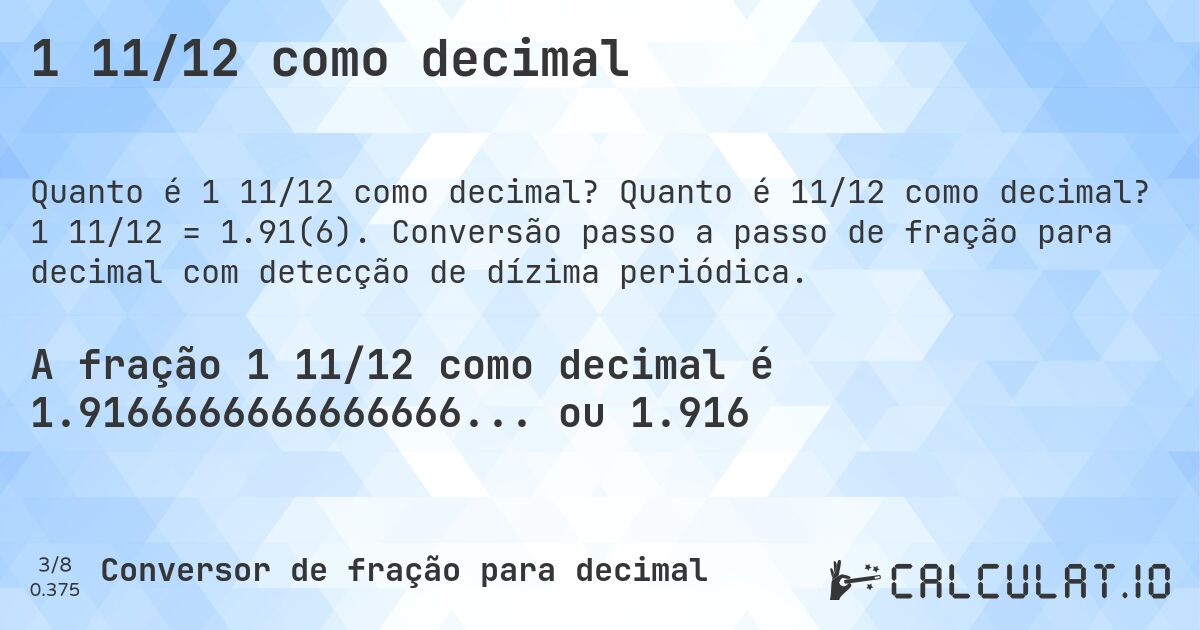 1 11/12 como decimal

Quanto é 1 11/12 como decimal? Quanto é 11/12 como decimal? 1 11/12 = 1.91(6). Conversão passo a passo de fração para decimal com detecção de dízima periódica.

A fração 1 11/12 como decimal é 1.9166666666666666... ou 1.916

3/8
0.375

Conversor de fração para decimal

CALCULAT.IO